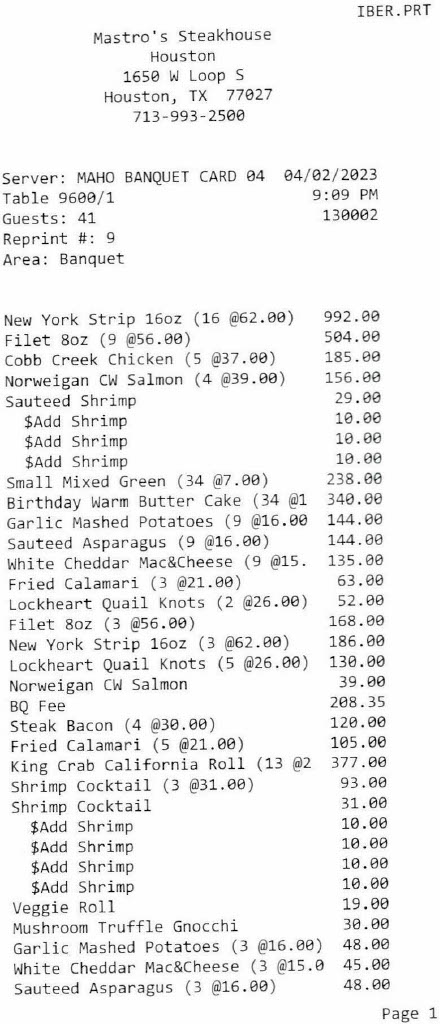 IBER.PRT

Mastro's Steakhouse
Houston
1650 W Loop S
Houston, TX 77027
713-993-2500

Server: MAHO BANQUET CARD 04 04/02/2023
Table 9600/1 9:09 PM
Guests: 41 130002
Reprint #: 9
Area: Banquet

| | |
|---|---|
| New York Strip 16oz (16 @62.00) | 992.00 |
| Filet 8oz (9 @56.00) | 504.00 |
| Cobb Creek Chicken (5 @37.00) | 185.00 |
| Norweigan CW Salmon (4 @39.00) | 156.00 |
| Sauteed Shrimp | 29.00 |
| $Add Shrimp | 10.00 |
| $Add Shrimp | 10.00 |
| $Add Shrimp | 10.00 |
| Small Mixed Green (34 @7.00) | 238.00 |
| Birthday Warm Butter Cake (34 @1 | 340.00 |
| Garlic Mashed Potatoes (9 @16.00 | 144.00 |
| Sauteed Asparagus (9 @16.00) | 144.00 |
| White Cheddar Mac&Cheese (9 @15. | 135.00 |
| Fried Calamari (3 @21.00) | 63.00 |
| Lockheart Quail Knots (2 @26.00) | 52.00 |
| Filet 8oz (3 @56.00) | 168.00 |
| New York Strip 16oz (3 @62.00) | 186.00 |
| Lockheart Quail Knots (5 @26.00) | 130.00 |
| Norweigan CW Salmon | 39.00 |
| BQ Fee | 208.35 |
| Steak Bacon (4 @30.00) | 120.00 |
| Fried Calamari (5 @21.00) | 105.00 |
| King Crab California Roll (13 @2 | 377.00 |
| Shrimp Cocktail (3 @31.00) | 93.00 |
| Shrimp Cocktail | 31.00 |
| $Add Shrimp | 10.00 |
| $Add Shrimp | 10.00 |
| $Add Shrimp | 10.00 |
| $Add Shrimp | 10.00 |
| Veggie Roll | 19.00 |
| Mushroom Truffle Gnocchi | 30.00 |
| Garlic Mashed Potatoes (3 @16.00) | 48.00 |
| White Cheddar Mac&Cheese (3 @15.0 | 45.00 |
| Sauteed Asparagus (3 @16.00) | 48.00 |

Page 1